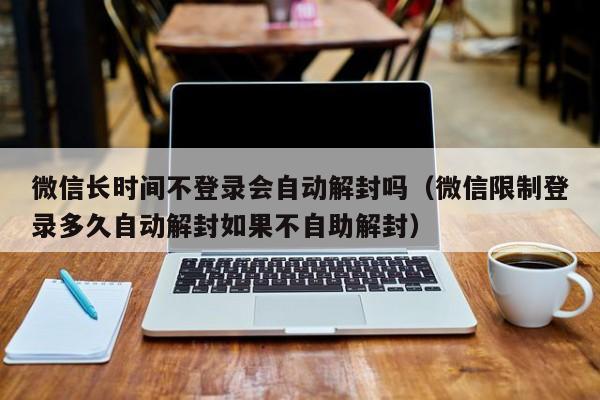 微信长时间不登录会自动解封吗（微信限制登录多久自动解封如果不自助解封）